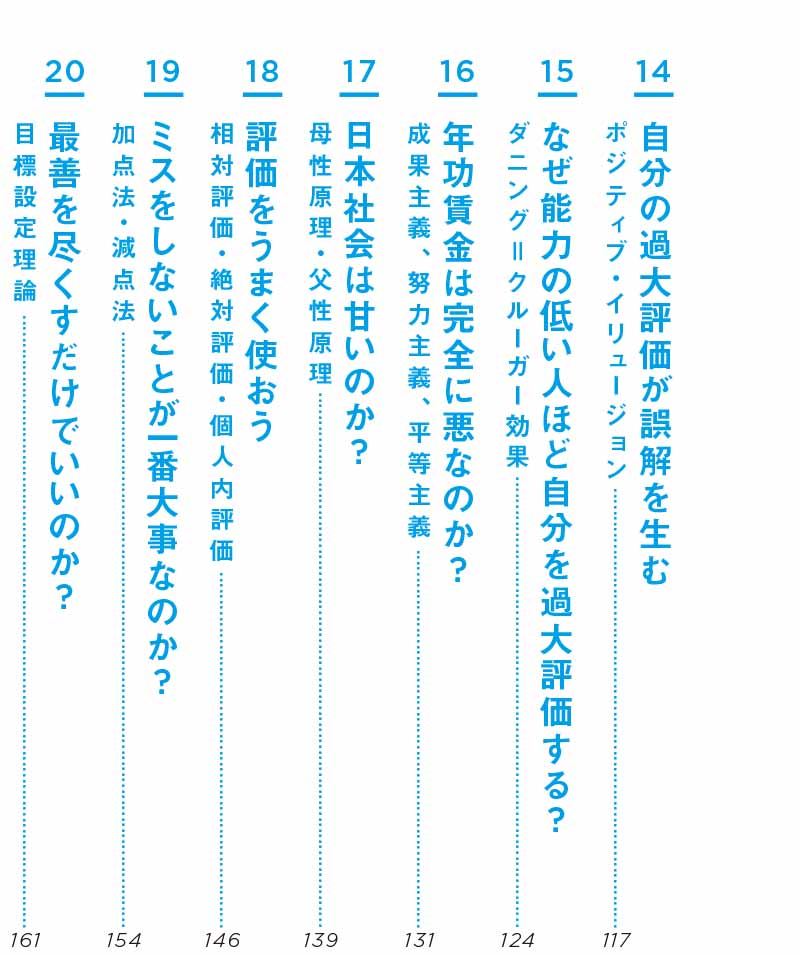 14
自分の過大評価が誤解を生む
ポジティブ・イリュージョン 117

15
なぜ能力の低い人ほど自分を過大評価する？
ダニング＝クルーガー効果 124

16
年功賃金は完全に悪なのか？
成果主義、努力主義、平等主義 131

17
日本社会は甘いのか？
母性原理・父性原理 139

18
評価をうまく使おう
相対評価・絶対評価・個人内評価 146

19
ミスをしないことが一番大事なのか？
加点法・減点法 154

20
最善を尽くすだけでいいのか？
目標設定理論 161